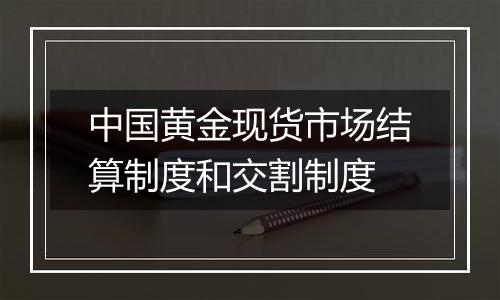 中国黄金现货市场结算制度和交割制度